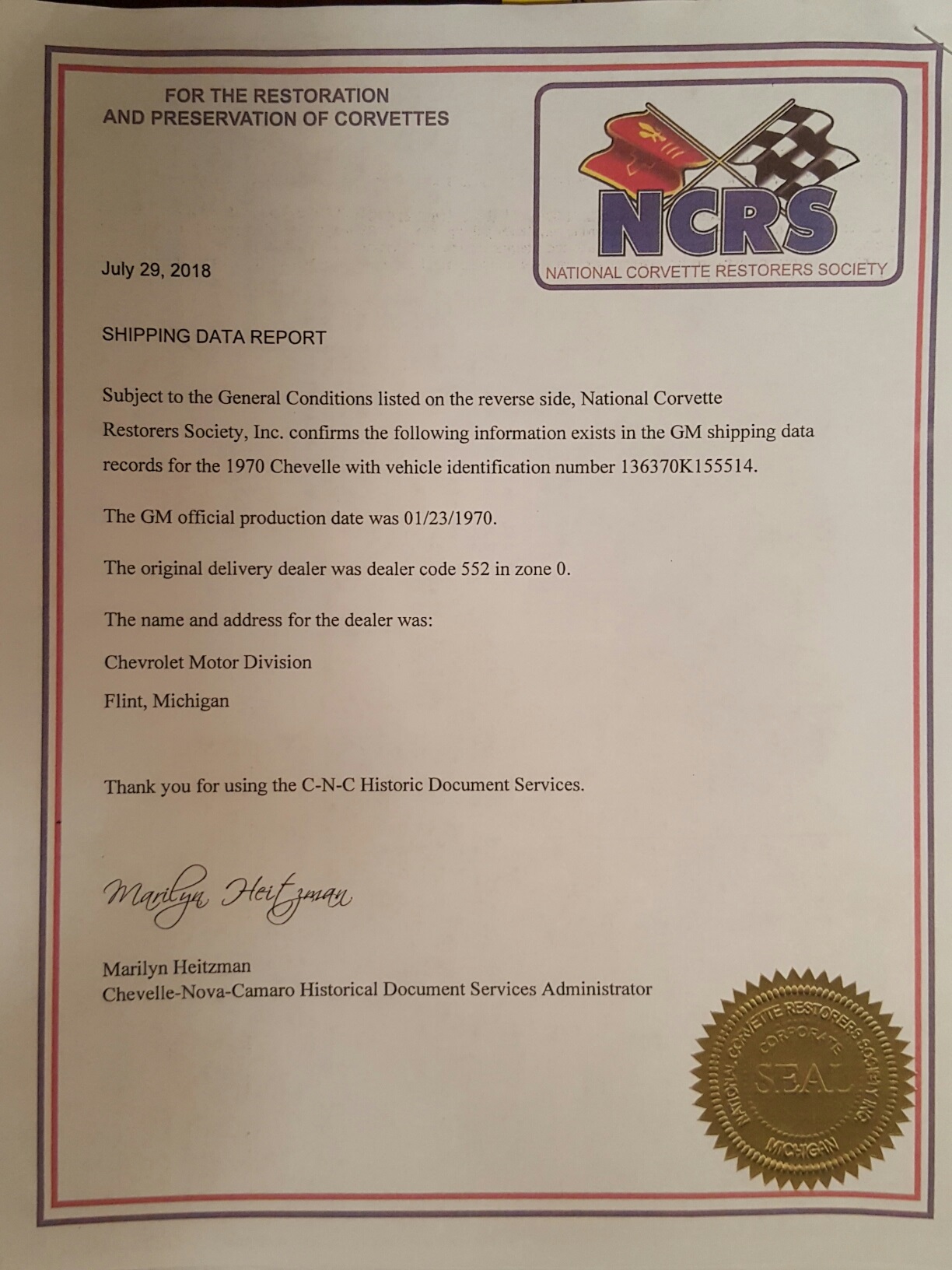 FOR THE RESTORATION
AND PRESERVATION OF CORVETTES

NCRS
NATIONAL CORVETTE RESTORERS SOCIETY

July 29, 2018

SHIPPING DATA REPORT

Subject to the General Conditions listed on the reverse side, National Corvette Restorers Society, Inc. confirms the following information exists in the GM shipping data records for the 1970 Chevelle with vehicle identification number 136370K155514.

The GM official production date was 01/23/1970.

The original delivery dealer was dealer code 552 in zone 0.

The name and address for the dealer was:

Chevrolet Motor Division

Flint, Michigan

Thank you for using the C-N-C Historic Document Services.

Marilyn Heitzman

Marilyn Heitzman
Chevelle-Nova-Camaro Historical Document Services Administrator

NATIONAL CORVETTE RESTORERS SOCIETY INC. CORPORATE SEAL MICHIGAN